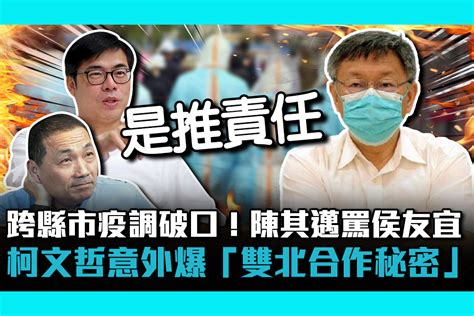 是推責任

跨縣市疫調破口！陳其邁罵侯友宜
柯文哲意外爆「雙北合作秘密」